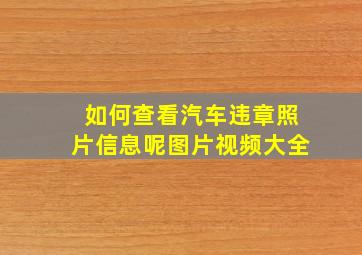 如何查看汽车违章照片信息呢图片视频大全